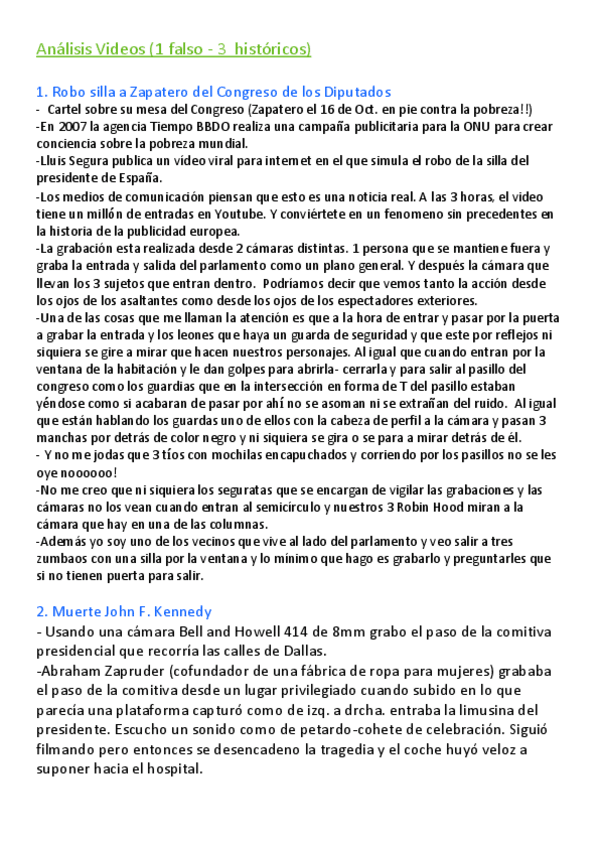 Análisis Videos (1 falso - 3 históricos)

1. Robo silla a Zapatero del Congreso de los Diputados
- Cartel sobre su mesa del Congreso (Zapatero el 16 de Oct. en pie contra la pobreza!!)
-En 2007 la agencia Tiempo BBDO realiza una campaña publicitaria para la ONU para crear conciencia sobre la pobreza mundial.
-Lluis Segura publica un vídeo viral para internet en el que simula el robo de la silla del presidente de España.
-Los medios de comunicación piensan que esto es una noticia real. A las 3 horas, el video tiene un millón de entradas en Youtube. Y conviértete en un fenomeno sin precedentes en la historia de la publicidad europea.
-La grabación esta realizada desde 2 cámaras distintas. 1 persona que se mantiene fuera y graba la entrada y salida del parlamento como un plano general. Y después la cámara que llevan los 3 sujetos que entran dentro. Podríamos decir que vemos tanto la acción desde los ojos de los asaltantes como desde los ojos de los espectadores exteriores.
-Una de las cosas que me llaman la atención es que a la hora de entrar y pasar por la puerta a grabar la entrada y los leones que haya un guarda de seguridad y que este por reflejos ni siquiera se gire a mirar que hacen nuestros personajes. Al igual que cuando entran por la ventana de la habitación y le dan golpes para abrirla- cerrarla y para salir al pasillo del congreso como los guardias que en la intersección en forma de T del pasillo estaban yéndose como si acabaran de pasar por ahí no se asoman ni se extrañan del ruido. Al igual que están hablando los guardas uno de ellos con la cabeza de perfil a la cámara y pasan 3 manchas por detrás de color negro y ni siquiera se gira o se para a mirar detrás de él.
- Y no me jodas que 3 tíos con mochilas encapuchados y corriendo por los pasillos no se les oye noooooo!
-No me creo que ni siquiera los seguratas que se encargan de vigilar las grabaciones y las cámaras no los vean cuando entran al semicírculo y nuestros 3 Robin Hood miran a la cámara que hay en una de las columnas.
-Además yo soy uno de los vecinos que vive al lado del parlamento y veo salir a tres zumbaos con una silla por la ventana y lo mínimo que hago es grabarlo y preguntarles que si no tienen puerta para salir.

2. Muerte John F. Kennedy
- Usando una cámara Bell and Howell 414 de 8mm grabo el paso de la comitiva presidencial que recorría las calles de Dallas.
-Abraham Zapruder (cofundador de una fábrica de ropa para mujeres) grababa el paso de la comitiva desde un lugar privilegiado cuando subido en lo que parecía una plataforma capturó como de izq. a drcha. entraba la limusina del presidente. Escucho un sonido como de petardo-cohete de celebración. Siguió filmando pero entonces se desencadeno la tragedia y el coche huyó veloz a suponer hacia el hospital.